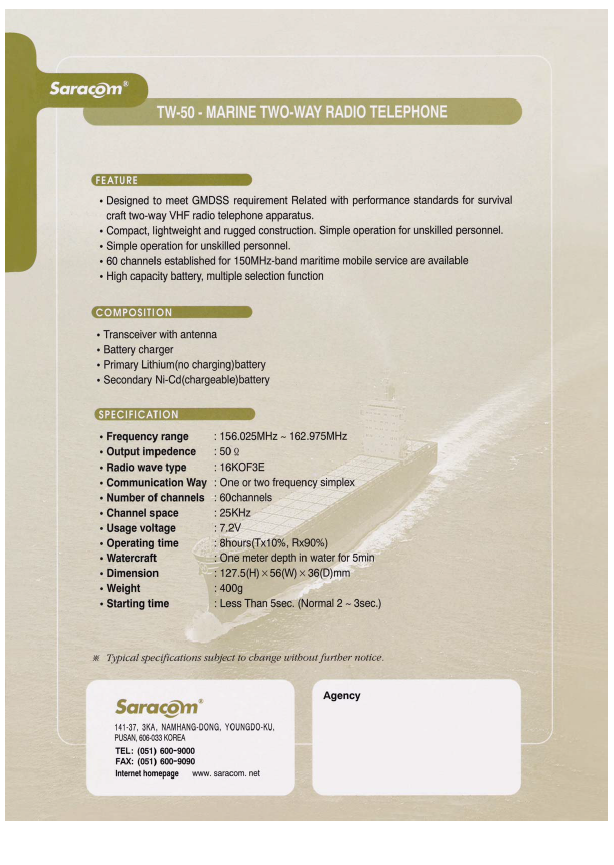 Saracom®

TW-50 - MARINE TWO-WAY RADIO TELEPHONE

FEATURE

• Designed to meet GMDSS requirement Related with performance standards for survival craft two-way VHF radio telephone apparatus.
• Compact, lightweight and rugged construction. Simple operation for unskilled personnel.
• Simple operation for unskilled personnel.
• 60 channels established for 150MHz-band maritime mobile service are available
• High capacity battery, multiple selection function

COMPOSITION

• Transceiver with antenna
• Battery charger
• Primary Lithium(no charging)battery
• Secondary Ni-Cd(chargeable)battery

SPECIFICATION

• Frequency range : 156.025MHz ~ 162.975MHz
• Output impedence : 50 Ω
• Radio wave type : 16KOF3E
• Communication Way : One or two frequency simplex
• Number of channels : 60channels
• Channel space : 25KHz
• Usage voltage : 7.2V
• Operating time : 8hours(Tx10%, Rx90%)
• Watercraft : One meter depth in water for 5min
• Dimension : 127.5(H) × 56(W) × 36(D)mm
• Weight : 400g
• Starting time : Less Than 5sec. (Normal 2 ~ 3sec.)

※ Typical specifications subject to change without further notice.

Saracom®
141-37, 3KA, NAMHANG-DONG, YOUNGDO-KU, PUSAN, 606-033 KOREA
TEL: (051) 600-9000
FAX: (051) 600-9090
Internet homepage www. saracom. net

Agency